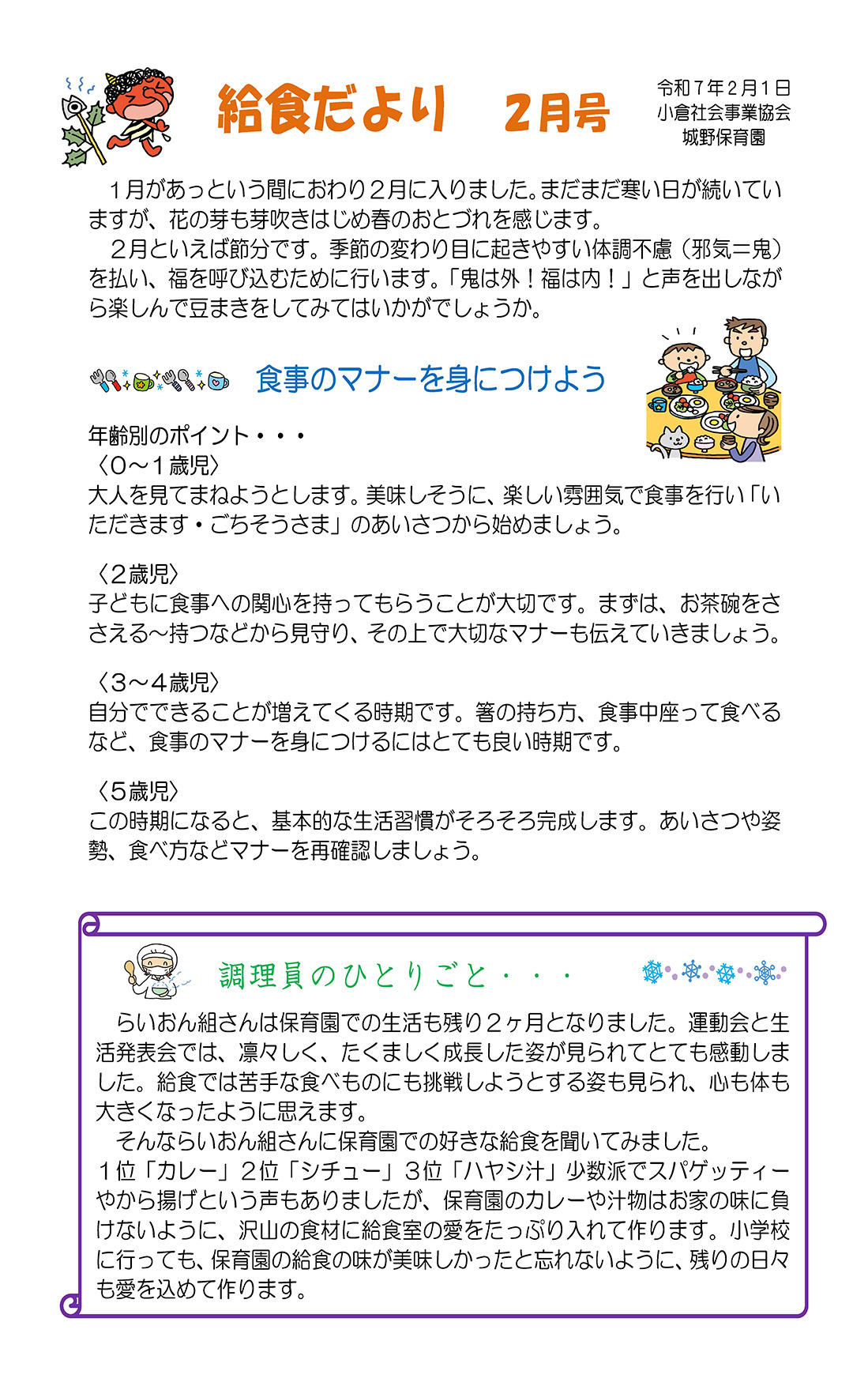 給食だより　2月号

令和７年２月１日
小倉社会事業協会
城野保育園

１月があっという間におわり２月に入りました。まだまだ寒い日が続いていますが、花の芽も芽吹きはじめ春のおとづれを感じます。
２月といえば節分です。季節の変わり目に起きやすい体調不慮（邪気＝鬼）を払い、福を呼び込むために行います。「鬼は外！福は内！」と声を出しながら楽しんで豆まきをしてみてはいかがでしょうか。

食事のマナーを身につけよう

年齢別のポイント・・・
〈０～１歳児〉
大人を見てまねようとします。美味しそうに、楽しい雰囲気で食事を行い「いただきます・ごちそうさま」のあいさつから始めましょう。

〈２歳児〉
子どもに食事への関心を持ってもらうことが大切です。まずは、お茶碗をささえる～持つなどから見守り、その上で大切なマナーも伝えていきましょう。

〈３～４歳児〉
自分でできることが増えてくる時期です。箸の持ち方、食事中座って食べるなど、食事のマナーを身につけるにはとても良い時期です。

〈５歳児〉
この時期になると、基本的な生活習慣がそろそろ完成します。あいさつや姿勢、食べ方などマナーを再確認しましょう。

調理員のひとりごと・・・

らいおん組さんは保育園での生活も残り２ヶ月となりました。運動会と生活発表会では、凛々しく、たくましく成長した姿が見られてとても感動しました。給食では苦手な食べものにも挑戦しようとする姿も見られ、心も体も大きくなったように思えます。
そんならいおん組さんに保育園での好きな給食を聞いてみました。
１位「カレー」２位「シチュー」３位「ハヤシ汁」少数派でスパゲッティーやから揚げという声もありましたが、保育園のカレーや汁物はお家の味に負けないように、沢山の食材に給食室の愛をたっぷり入れて作ります。小学校に行っても、保育園の給食の味が美味しかったと忘れないように、残りの日々も愛を込めて作ります。